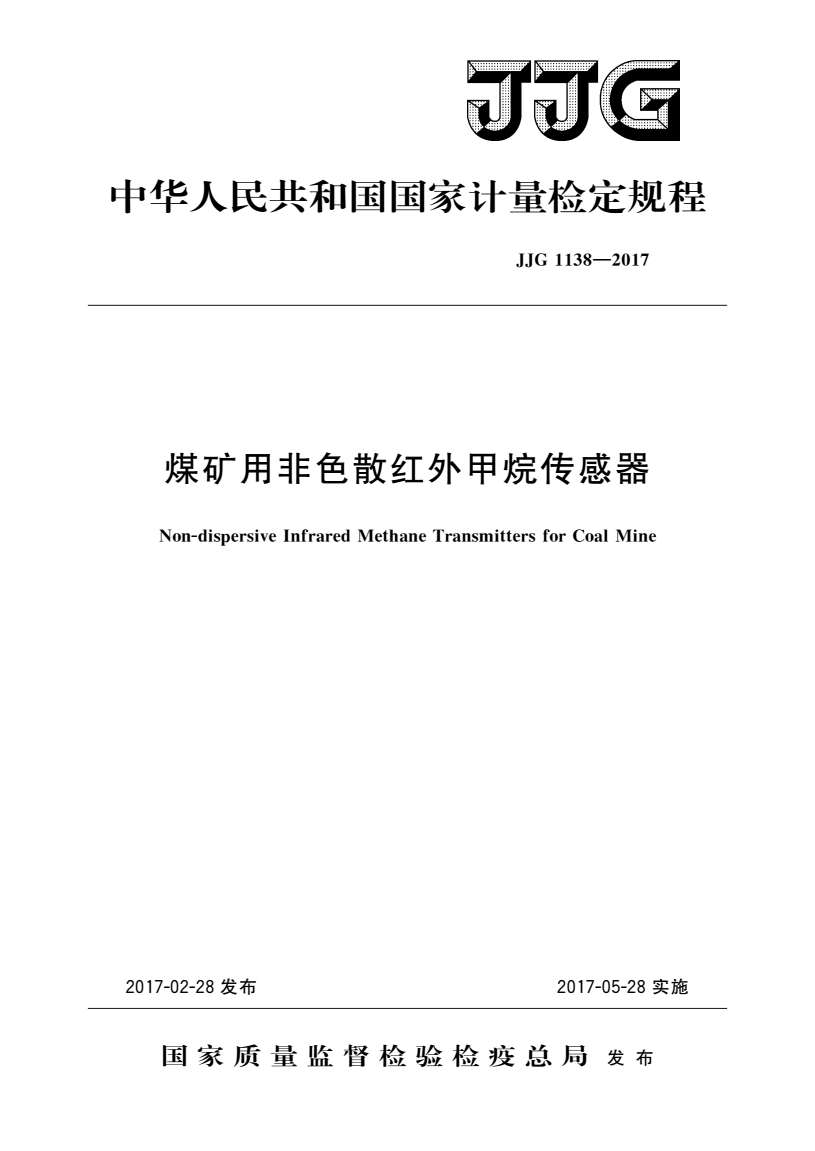 JJG

中华人民共和国国家计量检定规程

JJG 1138—2017

煤矿用非色散红外甲烷传感器

Non-dispersive Infrared Methane Transmitters for Coal Mine

2017-02-28 发布

2017-05-28 实施

国家质量监督检验检疫总局 发布